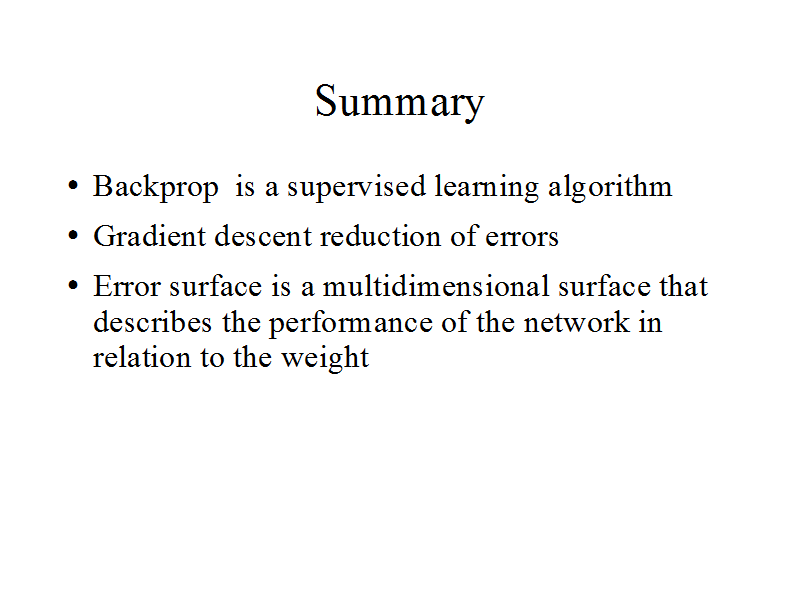 Summary

• Backprop is a supervised learning algorithm
• Gradient descent reduction of errors
• Error surface is a multidimensional surface that describes the performance of the network in relation to the weight